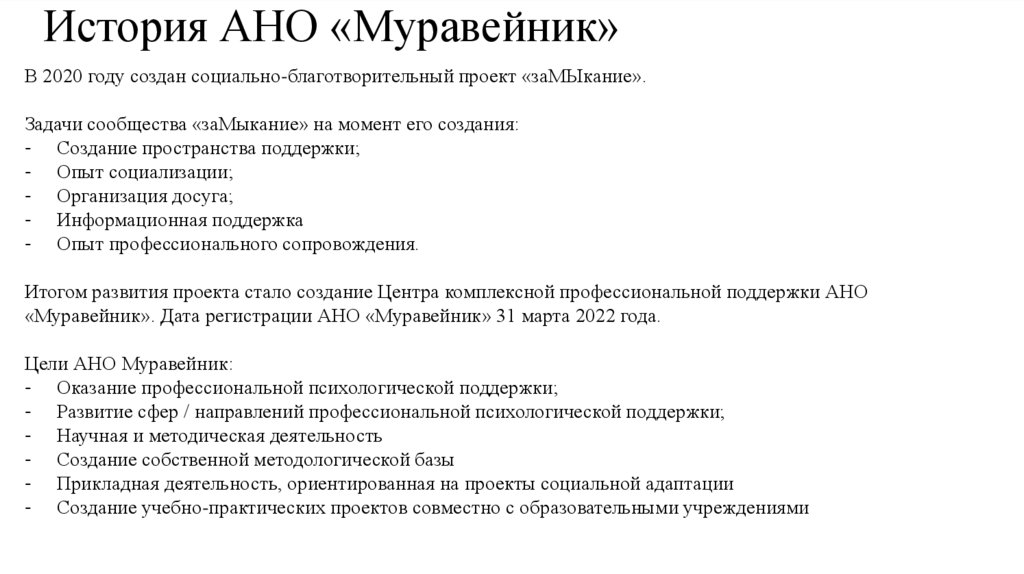 История АНО «Муравейник»

В 2020 году создан социально-благотворительный проект «заМЫкание».

Задачи сообщества «заМыкание» на момент его создания:
- Создание пространства поддержки;
- Опыт социализации;
- Организация досуга;
- Информационная поддержка
- Опыт профессионального сопровождения.

Итогом развития проекта стало создание Центра комплексной профессиональной поддержки АНО «Муравейник». Дата регистрации АНО «Муравейник» 31 марта 2022 года.

Цели АНО Муравейник:
- Оказание профессиональной психологической поддержки;
- Развитие сфер / направлений профессиональной психологической поддержки;
- Научная и методическая деятельность
- Создание собственной методологической базы
- Прикладная деятельность, ориентированная на проекты социальной адаптации
- Создание учебно-практических проектов совместно с образовательными учреждениями